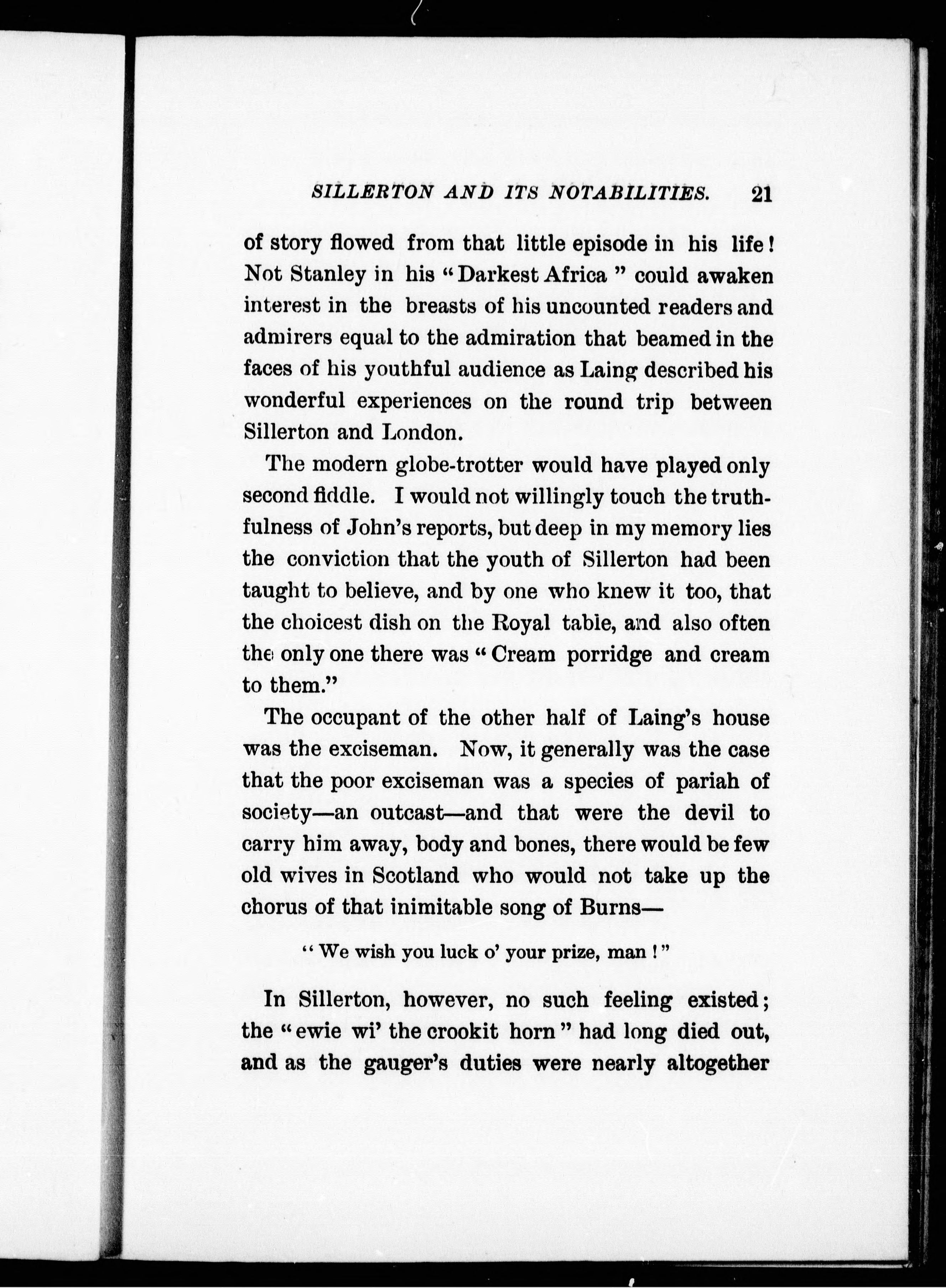 SILLERTON AND ITS NOTABILITIES. 21

of story flowed from that little episode in his life! Not Stanley in his "Darkest Africa" could awaken interest in the breasts of his uncounted readers and admirers equal to the admiration that beamed in the faces of his youthful audience as Laing described his wonderful experiences on the round trip between Sillerton and London.

The modern globe-trotter would have played only second fiddle. I would not willingly touch the truthfulness of John's reports, but deep in my memory lies the conviction that the youth of Sillerton had been taught to believe, and by one who knew it too, that the choicest dish on the Royal table, and also often the only one there was "Cream porridge and cream to them."

The occupant of the other half of Laing's house was the exciseman. Now, it generally was the case that the poor exciseman was a species of pariah of society—an outcast—and that were the devil to carry him away, body and bones, there would be few old wives in Scotland who would not take up the chorus of that inimitable song of Burns—

"We wish you luck o' your prize, man!"

In Sillerton, however, no such feeling existed; the "ewie wi' the crookit horn" had long died out, and as the gauger's duties were nearly altogether